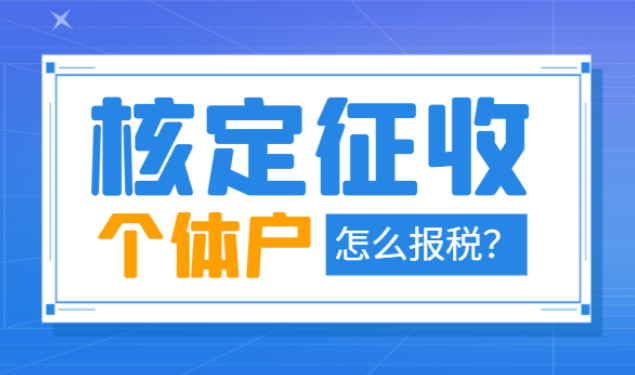 核定征收

个体户 怎么报税?